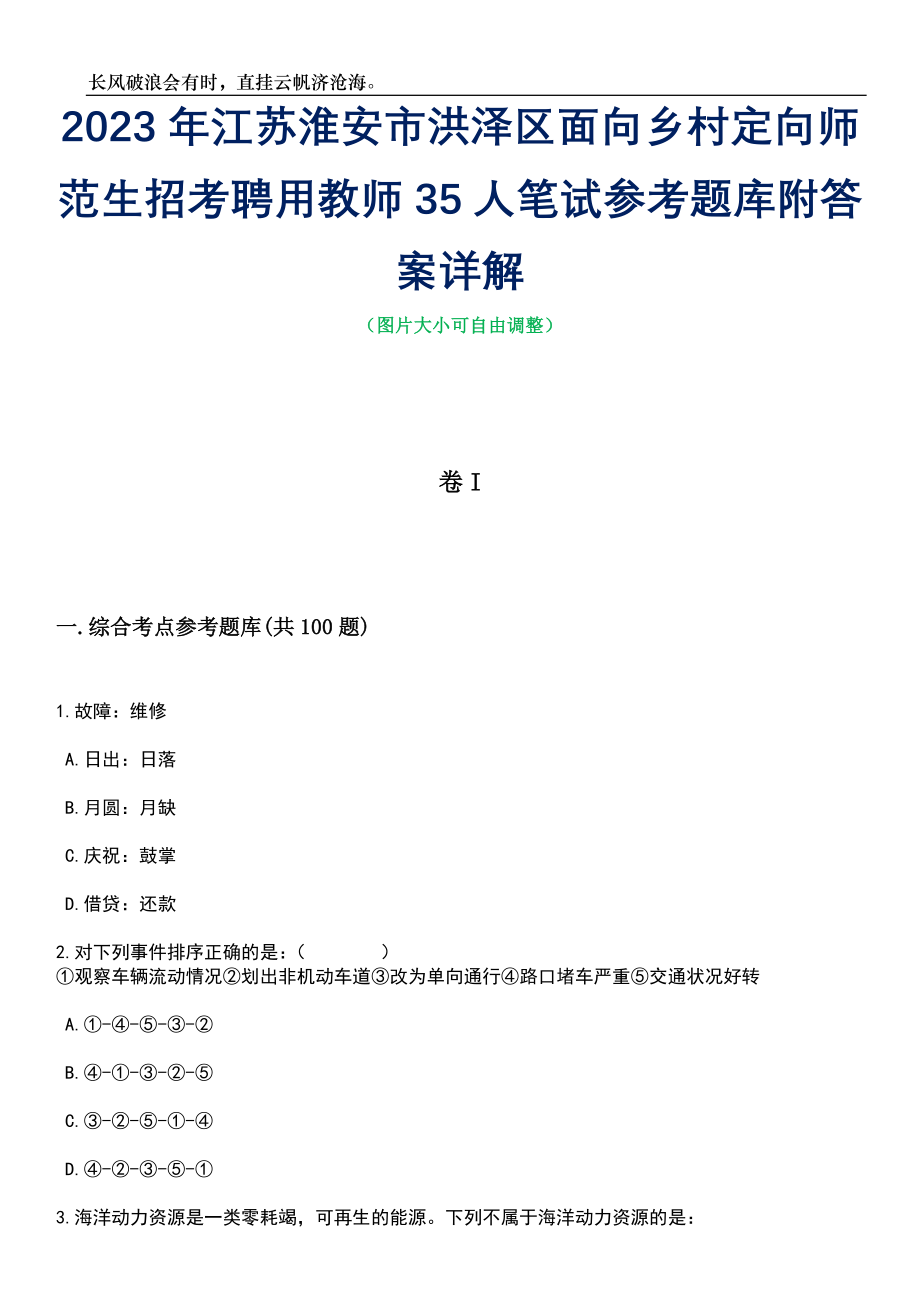 长风破浪会有时，直挂云帆济沧海。

2023年江苏淮安市洪泽区面向乡村定向师范生招考聘用教师35人笔试参考题库附答案详解

（图片大小可自由调整）

卷I

一.综合考点参考题库(共100题)

1.故障：维修

A.日出：日落

B.月圆：月缺

C.庆祝：鼓掌

D.借贷：还款

2.对下列事件排序正确的是：（　　）
①观察车辆流动情况②划出非机动车道③改为单向通行④路口堵车严重⑤交通状况好转

A.①-④-⑤-③-②

B.④-①-③-②-⑤

C.③-②-⑤-①-④

D.④-②-③-⑤-①

3.海洋动力资源是一类零耗竭，可再生的能源。下列不属于海洋动力资源的是：